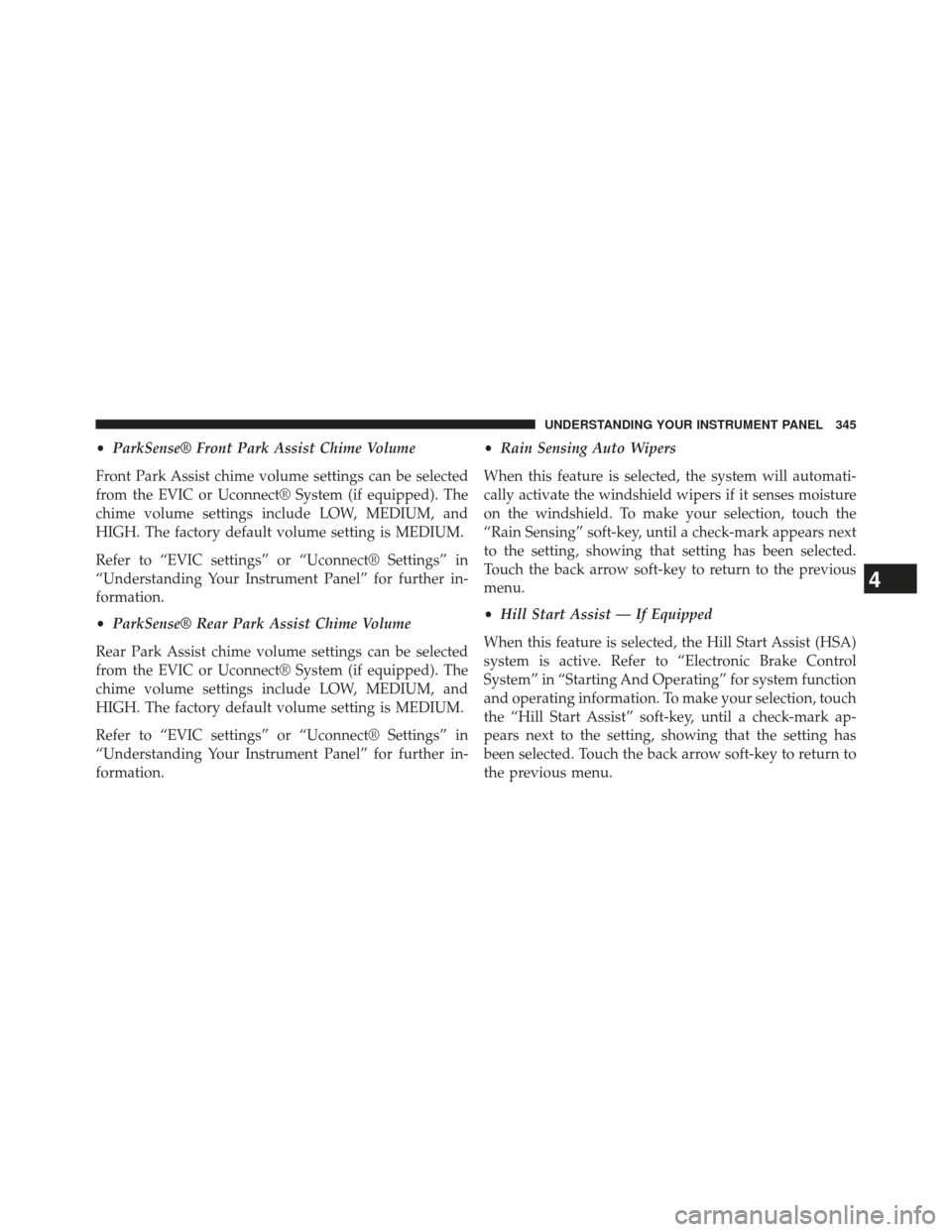 UNDERSTANDING YOUR INSTRUMENT PANEL 345

• ParkSense® Front Park Assist Chime Volume

Front Park Assist chime volume settings can be selected from the EVIC or Uconnect® System (if equipped). The chime volume settings include LOW, MEDIUM, and HIGH. The factory default volume setting is MEDIUM.

Refer to “EVIC settings” or “Uconnect® Settings” in “Understanding Your Instrument Panel” for further information.

• ParkSense® Rear Park Assist Chime Volume

Rear Park Assist chime volume settings can be selected from the EVIC or Uconnect® System (if equipped). The chime volume settings include LOW, MEDIUM, and HIGH. The factory default volume setting is MEDIUM.

Refer to “EVIC settings” or “Uconnect® Settings” in “Understanding Your Instrument Panel” for further information.

• Rain Sensing Auto Wipers

When this feature is selected, the system will automatically activate the windshield wipers if it senses moisture on the windshield. To make your selection, touch the “Rain Sensing” soft-key, until a check-mark appears next to the setting, showing that setting has been selected. Touch the back arrow soft-key to return to the previous menu.

• Hill Start Assist — If Equipped

When this feature is selected, the Hill Start Assist (HSA) system is active. Refer to “Electronic Brake Control System” in “Starting And Operating” for system function and operating information. To make your selection, touch the “Hill Start Assist” soft-key, until a check-mark appears next to the setting, showing that the setting has been selected. Touch the back arrow soft-key to return to the previous menu.

4

carmanualsonline.info